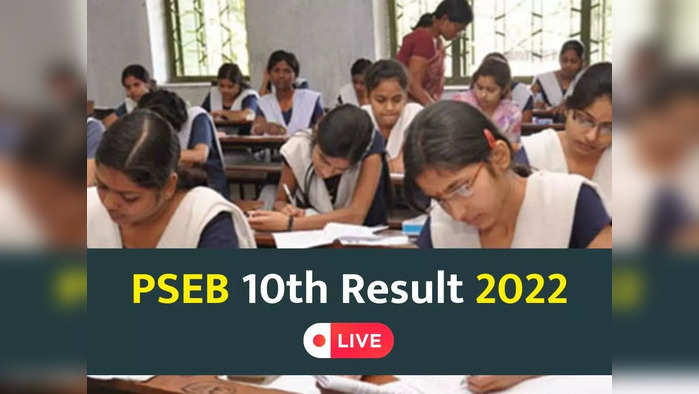 PSEB 10th Result 2022

LIVE